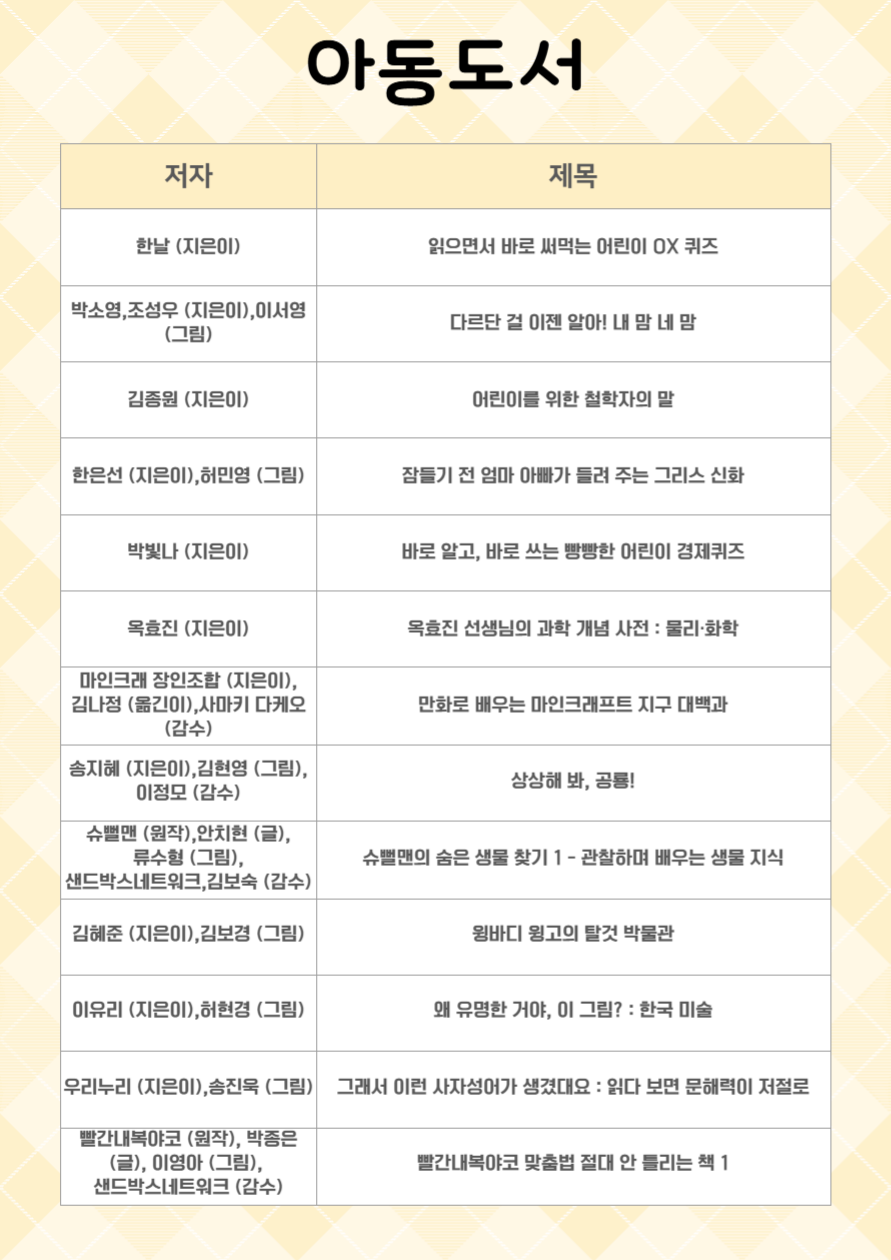 아동도서

| 저자 | 제목 |
|---|---|
| 한날 (지은이) | 읽으면서 바로 써먹는 어린이 OX 퀴즈 |
| 박소영,조성우 (지은이),이서영 (그림) | 다르단 걸 이젠 알아! 내 맘 네 맘 |
| 김종원 (지은이) | 어린이를 위한 철학자의 말 |
| 한은선 (지은이),허민영 (그림) | 잠들기 전 엄마 아빠가 들려 주는 그리스 신화 |
| 박빛나 (지은이) | 바로 알고, 바로 쓰는 빵빵한 어린이 경제퀴즈 |
| 옥효진 (지은이) | 옥효진 선생님의 과학 개념 사전 : 물리·화학 |
| 마인크래 장인조합 (지은이), 김나정 (옮긴이),사마키 다케오 (감수) | 만화로 배우는 마인크래프트 지구 대백과 |
| 송지혜 (지은이),김현영 (그림), 이정모 (감수) | 상상해 봐, 공룡! |
| 슈뻘맨 (원작),안치현 (글), 류수형 (그림), 샌드박스네트워크,김보숙 (감수) | 슈뻘맨의 숨은 생물 찾기 1 - 관찰하며 배우는 생물 지식 |
| 김혜준 (지은이),김보경 (그림) | 윙바디 윙고의 탈것 박물관 |
| 이유리 (지은이),허현경 (그림) | 왜 유명한 거야, 이 그림? : 한국 미술 |
| 우리누리 (지은이),송진욱 (그림) | 그래서 이런 사자성어가 생겼대요 : 읽다 보면 문해력이 저절로 |
| 빨간내복야코 (원작), 박종은 (글), 이영아 (그림), 샌드박스네트워크 (감수) | 빨간내복야코 맞춤법 절대 안 틀리는 책 1 |